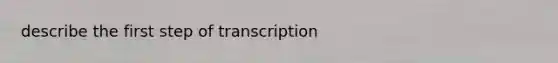 describe the first step of transcription